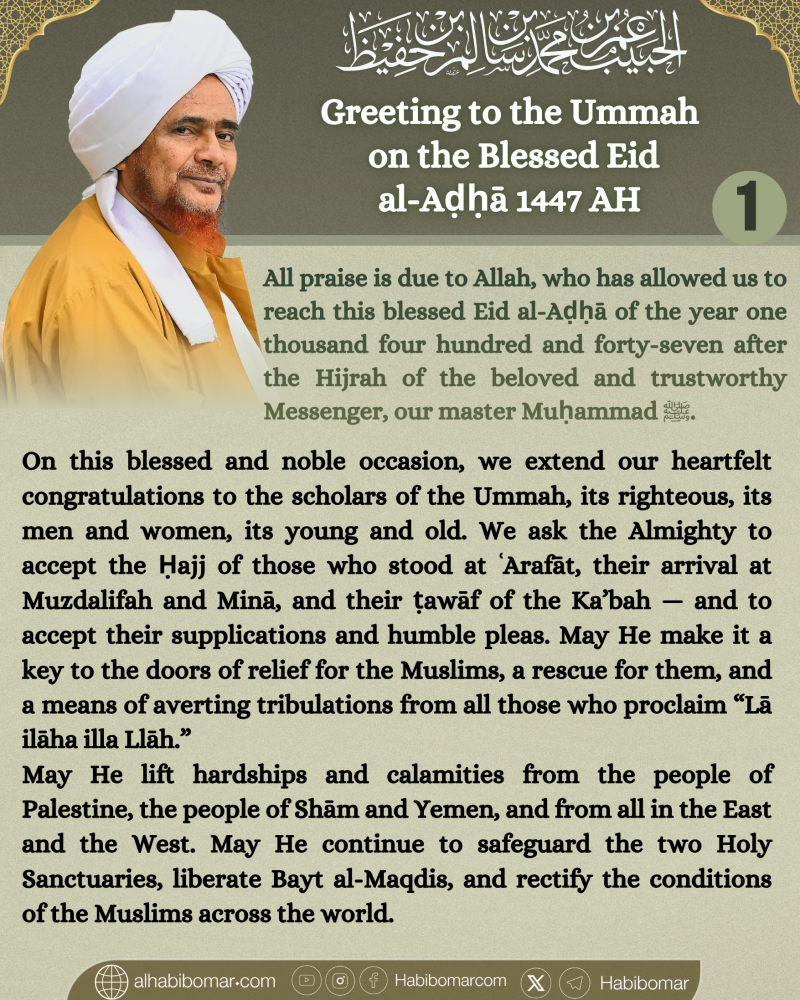 الحبيب عمر بن محمد بن سالم بن حفيظ

Greeting to the Ummah on the Blessed Eid al-Aḍḥā 1447 AH

1

All praise is due to Allah, who has allowed us to reach this blessed Eid al-Aḍḥā of the year one thousand four hundred and forty-seven after the Hijrah of the beloved and trustworthy Messenger, our master Muḥammad ﷺ.

On this blessed and noble occasion, we extend our heartfelt congratulations to the scholars of the Ummah, its righteous, its men and women, its young and old. We ask the Almighty to accept the Ḥajj of those who stood at ʿArafāt, their arrival at Muzdalifah and Minā, and their ṭawāf of the Ka'bah — and to accept their supplications and humble pleas. May He make it a key to the doors of relief for the Muslims, a rescue for them, and a means of averting tribulations from all those who proclaim "Lā ilāha illa Llāh."

May He lift hardships and calamities from the people of Palestine, the people of Shām and Yemen, and from all in the East and the West. May He continue to safeguard the two Holy Sanctuaries, liberate Bayt al-Maqdis, and rectify the conditions of the Muslims across the world.

alhabibomar.com Habibomarcom Habibomar